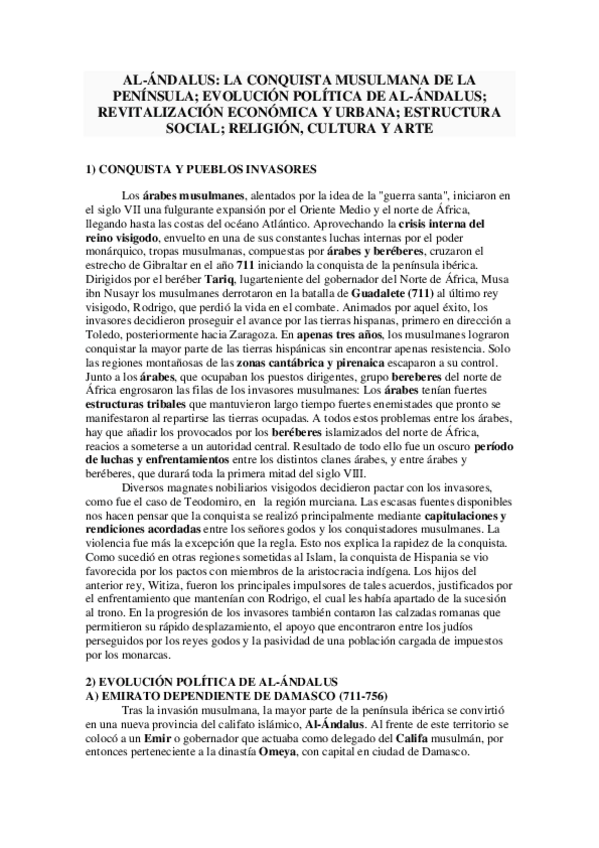 AL-ÁNDALUS: LA CONQUISTA MUSULMANA DE LA PENÍNSULA; EVOLUCIÓN POLÍTICA DE AL-ÁNDALUS; REVITALIZACIÓN ECONÓMICA Y URBANA; ESTRUCTURA SOCIAL; RELIGIÓN, CULTURA Y ARTE

1) CONQUISTA Y PUEBLOS INVASORES

Los árabes musulmanes, alentados por la idea de la "guerra santa", iniciaron en el siglo VII una fulgurante expansión por el Oriente Medio y el norte de África, llegando hasta las costas del océano Atlántico. Aprovechando la crisis interna del reino visigodo, envuelto en una de sus constantes luchas internas por el poder monárquico, tropas musulmanas, compuestas por árabes y beréberes, cruzaron el estrecho de Gibraltar en el año 711 iniciando la conquista de la península ibérica. Dirigidos por el beréber Tariq, lugarteniente del gobernador del Norte de África, Musa ibn Nusayr los musulmanes derrotaron en la batalla de Guadalete (711) al último rey visigodo, Rodrigo, que perdió la vida en el combate. Animados por aquel éxito, los invasores decidieron proseguir el avance por las tierras hispanas, primero en dirección a Toledo, posteriormente hacia Zaragoza. En apenas tres años, los musulmanes lograron conquistar la mayor parte de las tierras hispánicas sin encontrar apenas resistencia. Solo las regiones montañosas de las zonas cantábrica y pirenaica escaparon a su control. Junto a los árabes, que ocupaban los puestos dirigentes, grupo bereberes del norte de África engrosaron las filas de los invasores musulmanes: Los árabes tenían fuertes estructuras tribales que mantuvieron largo tiempo fuertes enemistades que pronto se manifestaron al repartirse las tierras ocupadas. A todos estos problemas entre los árabes, hay que añadir los provocados por los beréberes islamizados del norte de África, reacios a someterse a un autoridad central. Resultado de todo ello fue un oscuro período de luchas y enfrentamientos entre los distintos clanes árabes, y entre árabes y beréberes, que durará toda la primera mitad del siglo VIII.

Diversos magnates nobiliarios visigodos decidieron pactar con los invasores, como fue el caso de Teodomiro, en la región murciana. Las escasas fuentes disponibles nos hacen pensar que la conquista se realizó principalmente mediante capitulaciones y rendiciones acordadas entre los señores godos y los conquistadores musulmanes. La violencia fue más la excepción que la regla. Esto nos explica la rapidez de la conquista. Como sucedió en otras regiones sometidas al Islam, la conquista de Hispania se vio favorecida por los pactos con miembros de la aristocracia indígena. Los hijos del anterior rey, Witiza, fueron los principales impulsores de tales acuerdos, justificados por el enfrentamiento que mantenían con Rodrigo, el cual les había apartado de la sucesión al trono. En la progresión de los invasores también contaron las calzadas romanas que permitieron su rápido desplazamiento, el apoyo que encontraron entre los judíos perseguidos por los reyes godos y la pasividad de una población cargada de impuestos por los monarcas.

2) EVOLUCIÓN POLÍTICA DE AL-ÁNDALUS
A) EMIRATO DEPENDIENTE DE DAMASCO (711-756)

Tras la invasión musulmana, la mayor parte de la península ibérica se convirtió en una nueva provincia del califato islámico, Al-Ándalus. Al frente de este territorio se colocó a un Emir o gobernador que actuaba como delegado del Califa musulmán, por entonces perteneciente a la dinastía Omeya, con capital en ciudad de Damasco.